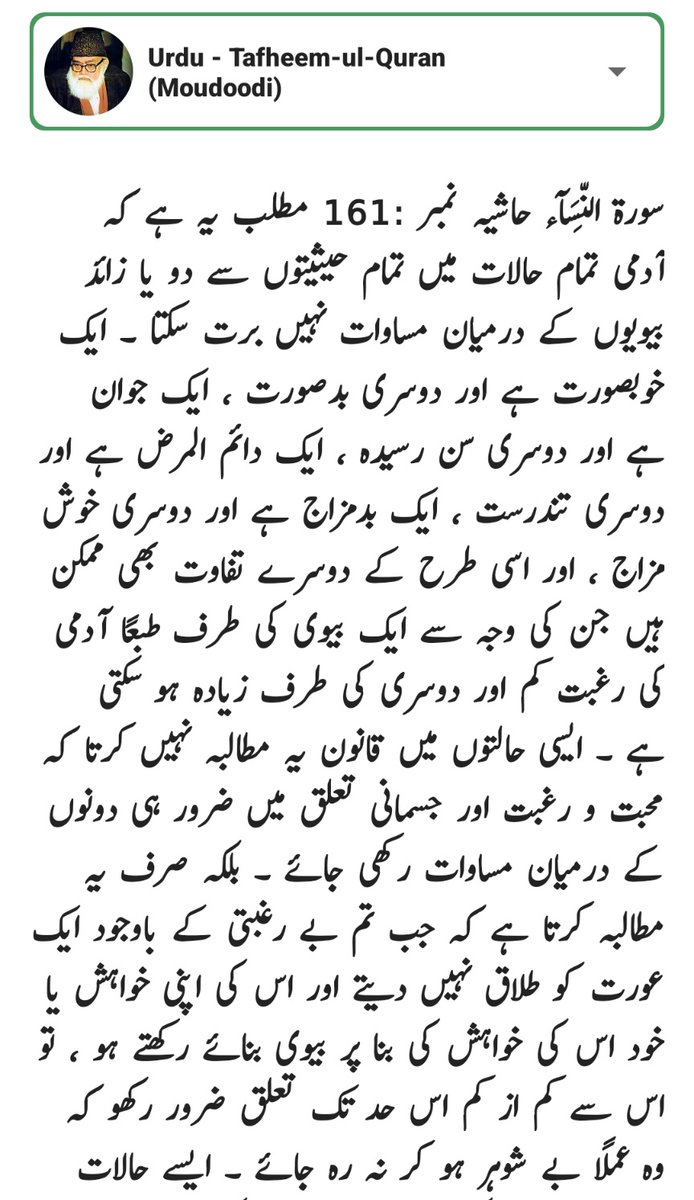 Urdu - Tafheem-ul-Quran (Moudoodi)

سورة النِّسَآء حاشیہ نمبر :161 مطلب یہ ہے کہ آدمی تمام حالات میں تمام حیثیتوں سے دو یا زائد بیویوں کے درمیان مساوات نہیں برت سکتا ۔ ایک خوبصورت ہے اور دوسری بدصورت ، ایک جوان ہے اور دوسری سن رسیدہ ، ایک دائم المرض ہے اور دوسری تندرست ، ایک بدمزاج ہے اور دوسری خوش مزاج ، اور اسی طرح کے دوسرے تفاوت بھی ممکن ہیں جن کی وجہ سے ایک بیوی کی طرف طبعًا آدمی کی رغبت کم اور دوسری کی طرف زیادہ ہو سکتی ہے ۔ ایسی حالتوں میں قانون یہ مطالبہ نہیں کرتا کہ محبت و رغبت اور جسمانی تعلق میں ضرور ہی دونوں کے درمیان مساوات رکھی جائے ۔ بلکہ صرف یہ مطالبہ کرتا ہے کہ جب تم بے رغبتی کے باوجود ایک عورت کو طلاق نہیں دیتے اور اس کی اپنی خواہش یا خود اس کی خواہش کی بنا پر بیوی بنائے رکھتے ہو ، تو اس سے کم از کم اس حد تک تعلق ضرور رکھو کہ وہ عملًا بے شوہر ہو کر نہ رہ جائے ۔ ایسے حالات